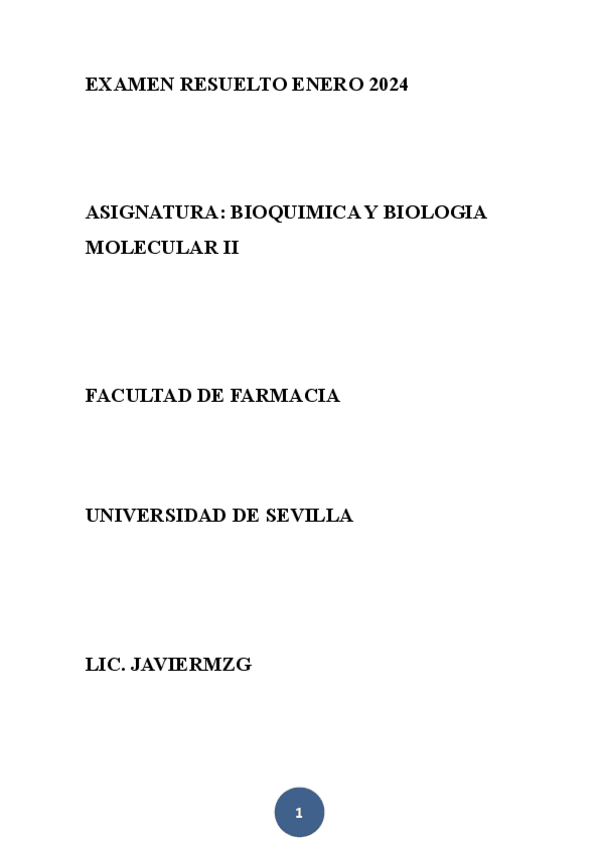 EXAMEN RESUELTO ENERO 2024

ASIGNATURA: BIOQUIMICA Y BIOLOGIA MOLECULAR II

FACULTAD DE FARMACIA

UNIVERSIDAD DE SEVILLA

LIC. JAVIERMZG

1